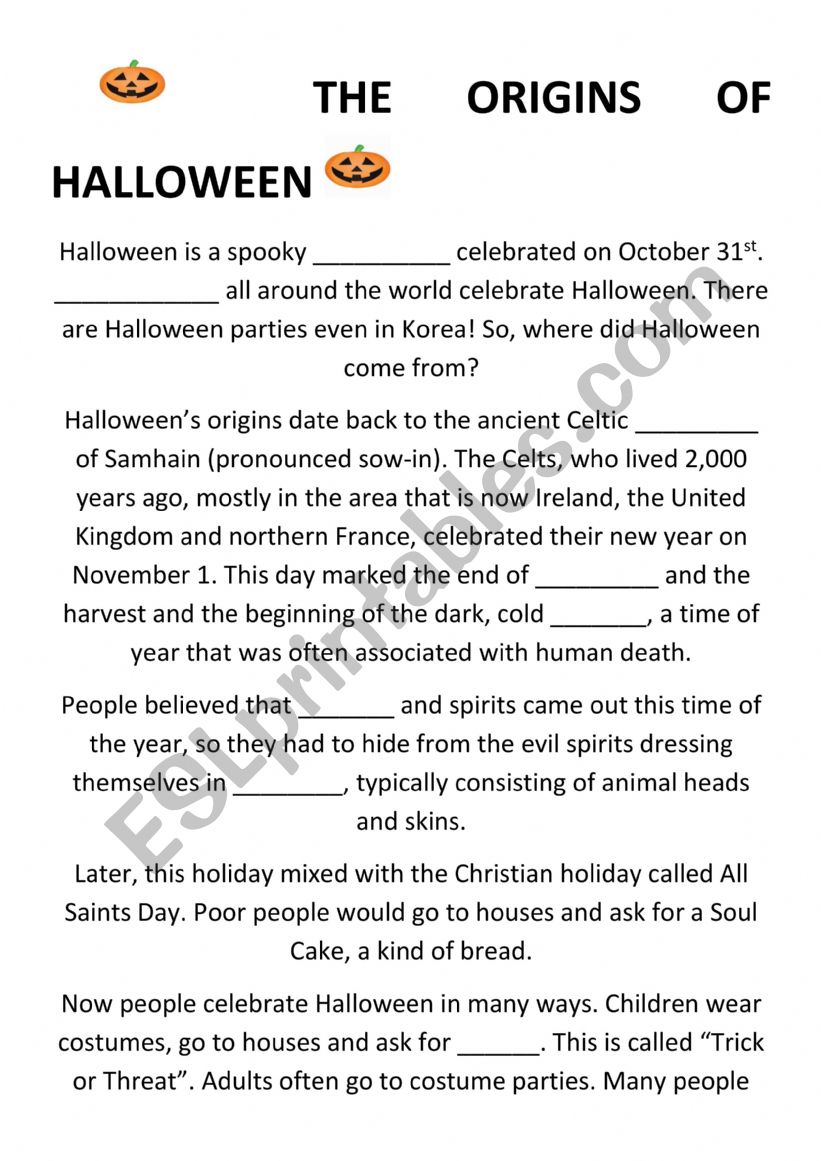 THE ORIGINS OF HALLOWEEN

Halloween is a spooky __________ celebrated on October 31$^{st}$. ____________ all around the world celebrate Halloween. There are Halloween parties even in Korea! So, where did Halloween come from?

Halloween's origins date back to the ancient Celtic _________ of Samhain (pronounced sow-in). The Celts, who lived 2,000 years ago, mostly in the area that is now Ireland, the United Kingdom and northern France, celebrated their new year on November 1. This day marked the end of _________ and the harvest and the beginning of the dark, cold _______, a time of year that was often associated with human death.

People believed that _______ and spirits came out this time of the year, so they had to hide from the evil spirits dressing themselves in ________, typically consisting of animal heads and skins.

Later, this holiday mixed with the Christian holiday called All Saints Day. Poor people would go to houses and ask for a Soul Cake, a kind of bread.

Now people celebrate Halloween in many ways. Children wear costumes, go to houses and ask for ______. This is called "Trick or Threat". Adults often go to costume parties. Many people

ESLprintables.com